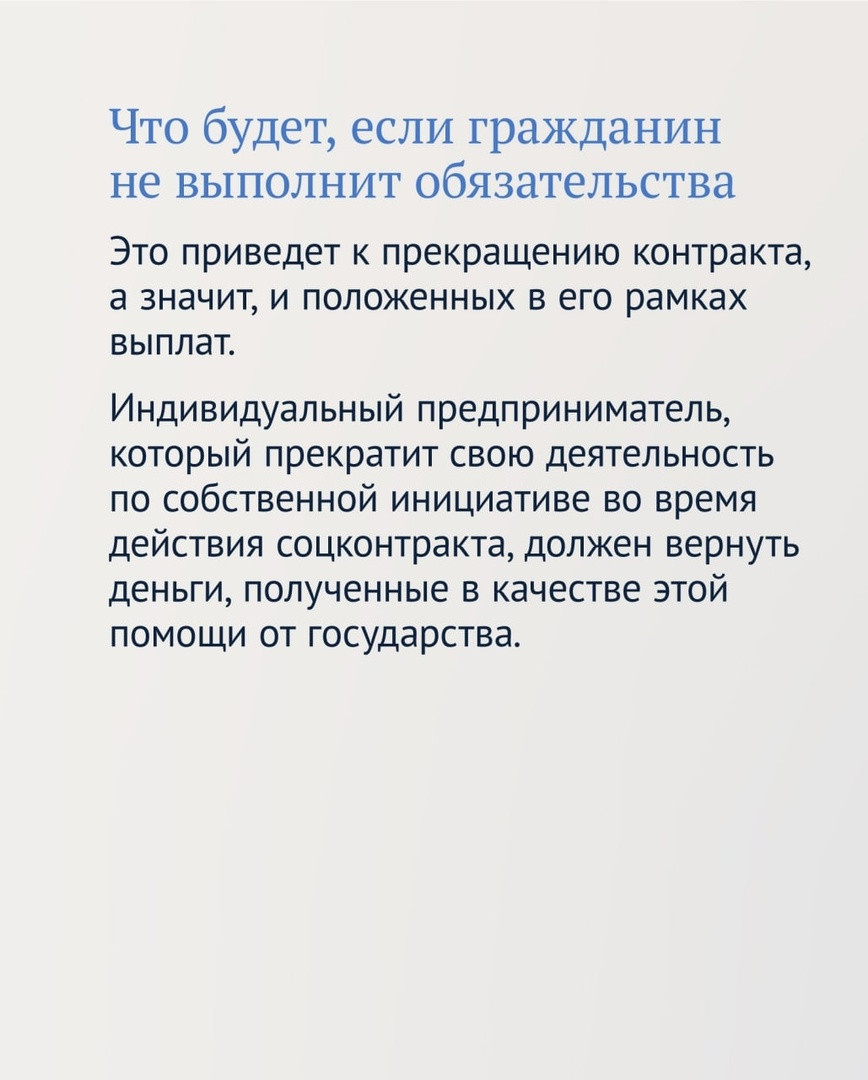 Что будет, если гражданин не выполнит обязательства

Это приведет к прекращению контракта, а значит, и положенных в его рамках выплат.

Индивидуальный предприниматель, который прекратит свою деятельность по собственной инициативе во время действия соцконтракта, должен вернуть деньги, полученные в качестве этой помощи от государства.